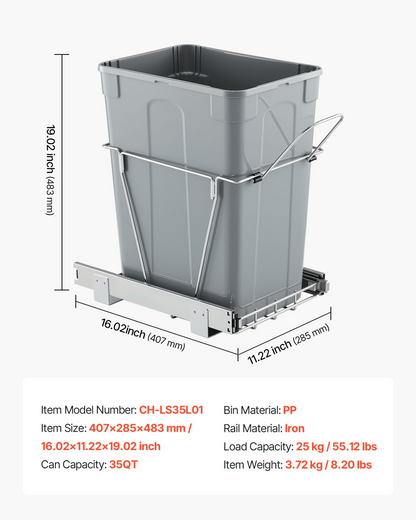 19.02 inch (483 mm)

16.02inch (407 mm)

11.22 inch (285 mm)

Item Model Number: CH-LS35L01
Item Size: 407×285×483 mm / 16.02×11.22×19.02 inch
Can Capacity: 35QT

Bin Material: PP
Rail Material: Iron
Load Capacity: 25 kg / 55.12 lbs
Item Weight: 3.72 kg / 8.20 lbs